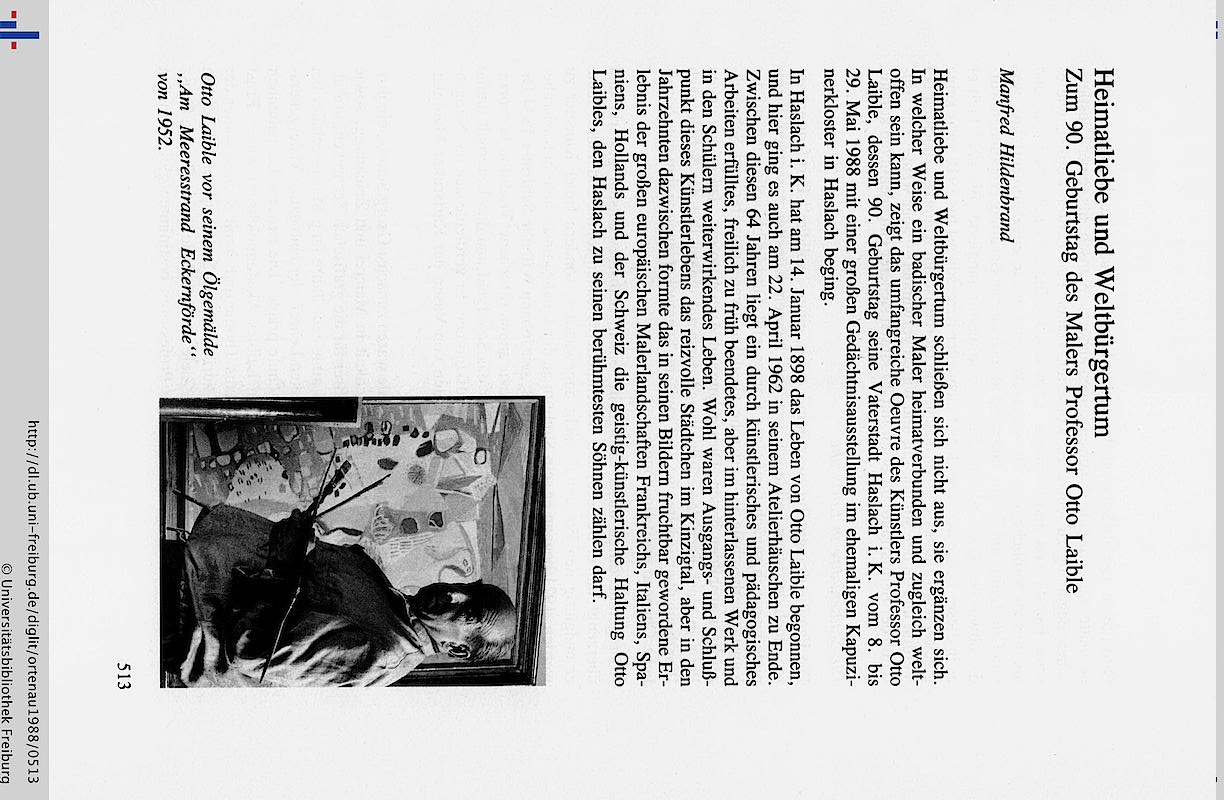 Heimatliebe und Weltbürgertum
Zum 90. Geburtstag des Malers Professor Otto Laible

Manfred Hildenbrand

Heimatliebe und Weltbürgertum schließen sich nicht aus, sie ergänzen sich. In welcher Weise ein badischer Maler heimatverbunden und zugleich weltoffen sein kann, zeigt das umfangreiche Oeuvre des Künstlers Professor Otto Laible, dessen 90. Geburtstag seine Vaterstadt Haslach i. K. vom 8. bis 29. Mai 1988 mit einer großen Gedächtnisausstellung im ehemaligen Kapuzinerkloster in Haslach beging.

In Haslach i. K. hat am 14. Januar 1898 das Leben von Otto Laible begonnen, und hier ging es auch am 22. April 1962 in seinem Atelierhäuschen zu Ende. Zwischen diesen 64 Jahren liegt ein durch künstlerisches und pädagogisches Arbeiten erfülltes, freilich zu früh beendetes, aber im hinterlassenen Werk und in den Schülern weiterwirkendes Leben. Wohl waren Ausgangs- und Schlußpunkt dieses Künstlerlebens das reizvolle Städtchen im Kinzigtal, aber in den Jahrzehnten dazwischen formte das in seinen Bildern fruchtbar gewordene Erlebnis der großen europäischen Malerlandschaften Frankreichs, Italiens, Spaniens, Hollands und der Schweiz die geistig-künstlerische Haltung Otto Laibles, den Haslach zu seinen berühmtesten Söhnen zählen darf.

Otto Laible vor seinem Ölgemälde „Am Meeresstrand Eckernförde" von 1952.

513

http://dl.ub.uni-freiburg.de/diglit/ortenau1988/0513
© Universitätsbibliothek Freiburg